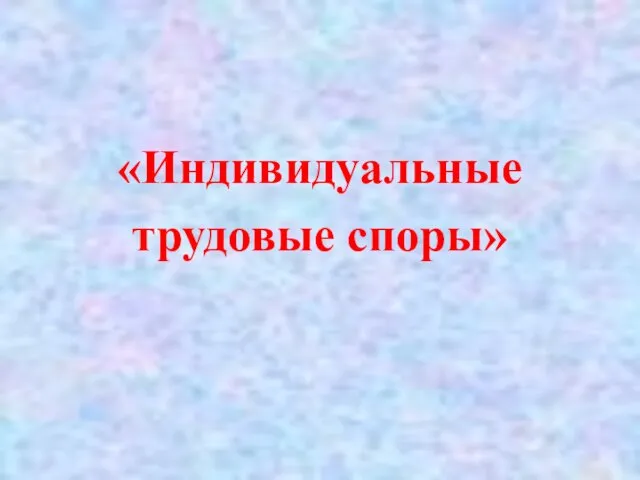 «Индивидуальные трудовые споры»